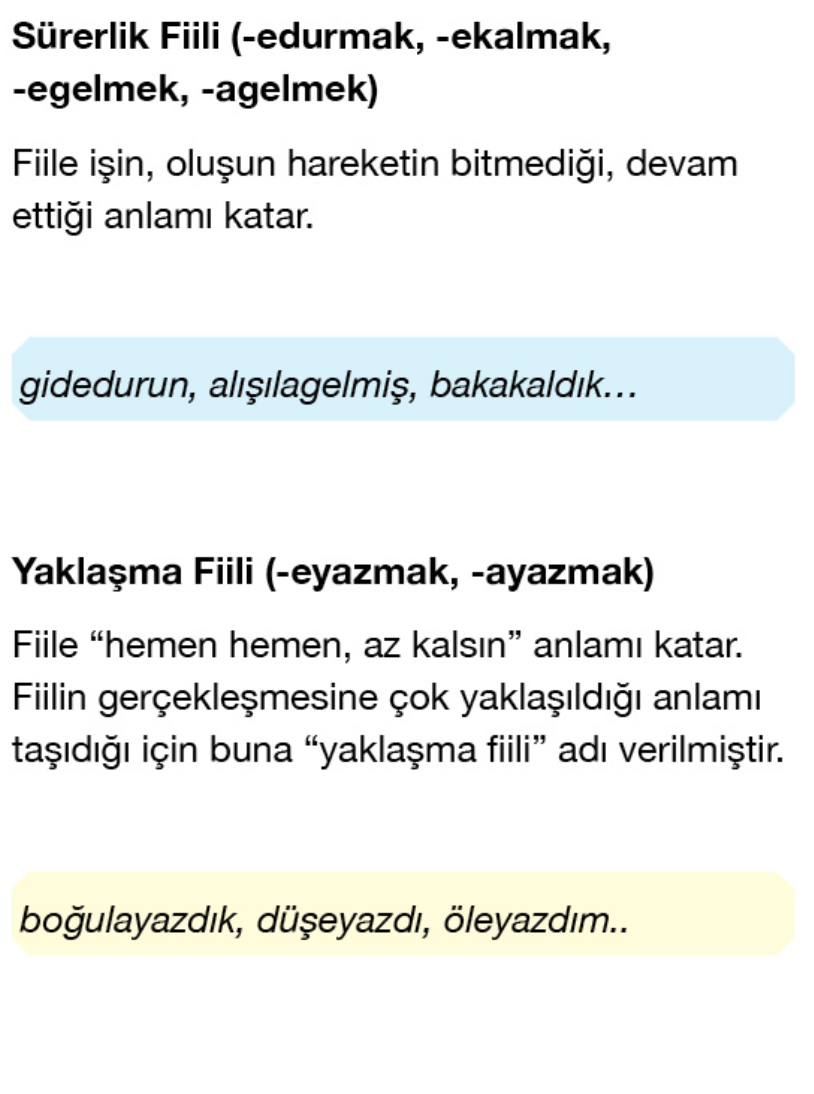 Sürerlik Fiili (-edurmak, -ekalmak, -egelmek, -agelmek)

Fiile işin, oluşun hareketin bitmediği, devam ettiği anlamı katar.

gidedurun, alışılagelmiş, bakakaldık…

Yaklaşma Fiili (-eyazmak, -ayazmak)

Fiile "hemen hemen, az kalsın" anlamı katar. Fiilin gerçekleşmesine çok yaklaşıldığı anlamı taşıdığı için buna "yaklaşma fiili" adı verilmiştir.

boğulayazdık, düşeyazdı, öleyazdım..